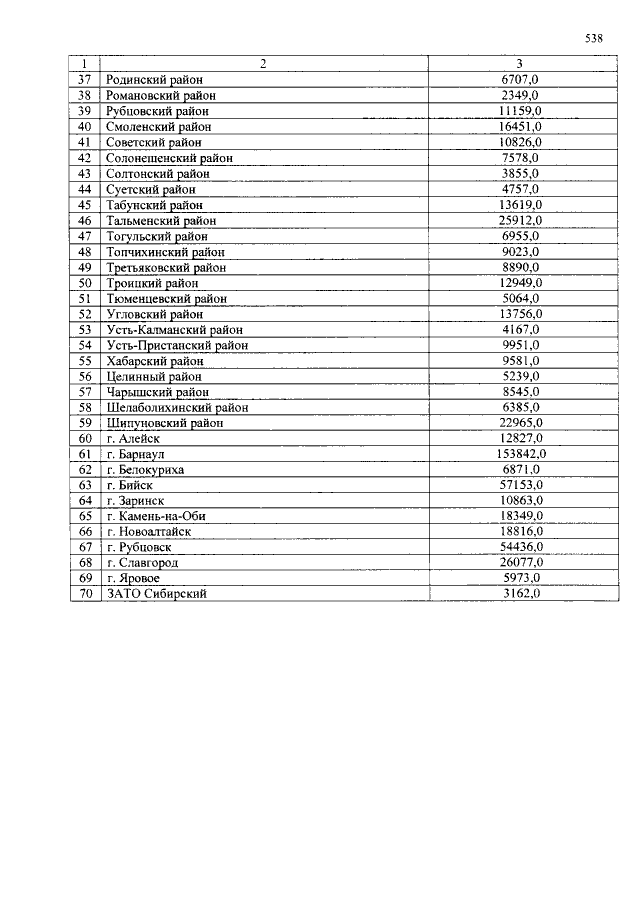 538

| 1 | 2 | 3 |
|---|---|---|
| 37 | Родинский район | 6707,0 |
| 38 | Романовский район | 2349,0 |
| 39 | Рубцовский район | 11159,0 |
| 40 | Смоленский район | 16451,0 |
| 41 | Советский район | 10826,0 |
| 42 | Солонешенский район | 7578,0 |
| 43 | Солтонский район | 3855,0 |
| 44 | Суетский район | 4757,0 |
| 45 | Табунский район | 13619,0 |
| 46 | Тальменский район | 25912,0 |
| 47 | Тогульский район | 6955,0 |
| 48 | Топчихинский район | 9023,0 |
| 49 | Третьяковский район | 8890,0 |
| 50 | Троицкий район | 12949,0 |
| 51 | Тюменцевский район | 5064,0 |
| 52 | Угловский район | 13756,0 |
| 53 | Усть-Калманский район | 4167,0 |
| 54 | Усть-Пристанский район | 9951,0 |
| 55 | Хабарский район | 9581,0 |
| 56 | Целинный район | 5239,0 |
| 57 | Чарышский район | 8545,0 |
| 58 | Шелаболихинский район | 6385,0 |
| 59 | Шипуновский район | 22965,0 |
| 60 | г. Алейск | 12827,0 |
| 61 | г. Барнаул | 153842,0 |
| 62 | г. Белокуриха | 6871,0 |
| 63 | г. Бийск | 57153,0 |
| 64 | г. Заринск | 10863,0 |
| 65 | г. Камень-на-Оби | 18349,0 |
| 66 | г. Новоалтайск | 18816,0 |
| 67 | г. Рубцовск | 54436,0 |
| 68 | г. Славгород | 26077,0 |
| 69 | г. Яровое | 5973,0 |
| 70 | ЗАТО Сибирский | 3162,0 |